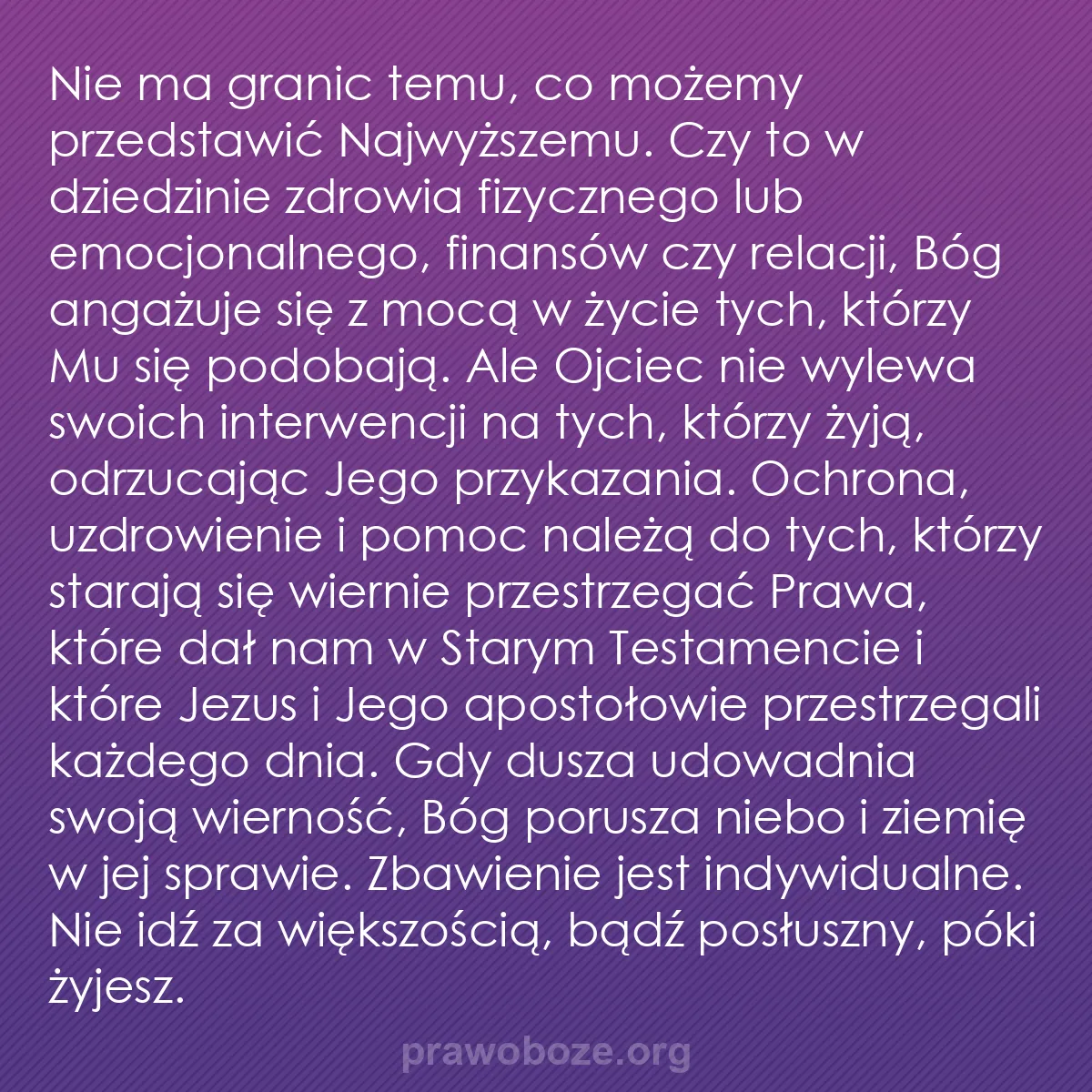 Nie ma granic temu, co możemy przedstawić Najwyższemu. Czy to w dziedzinie zdrowia fizycznego lub emocjonalnego, finansów czy relacji, Bóg angażuje się z mocą w życie tych, którzy Mu się podobają. Ale Ojciec nie wylewa swoich interwencji na tych, którzy żyją, odrzucając Jego przykazania. Ochrona, uzdrowienie i pomoc należą do tych, którzy starają się wiernie przestrzegać Prawa, które dał nam w Starym Testamencie i które Jezus i Jego apostołowie przestrzegali każdego dnia. Gdy dusza udowadnia swoją wierność, Bóg porusza niebo i ziemię w jej sprawie. Zbawienie jest indywidualne. Nie idź za większością, bądź posłuszny, póki żyjesz.

prawoboze.org